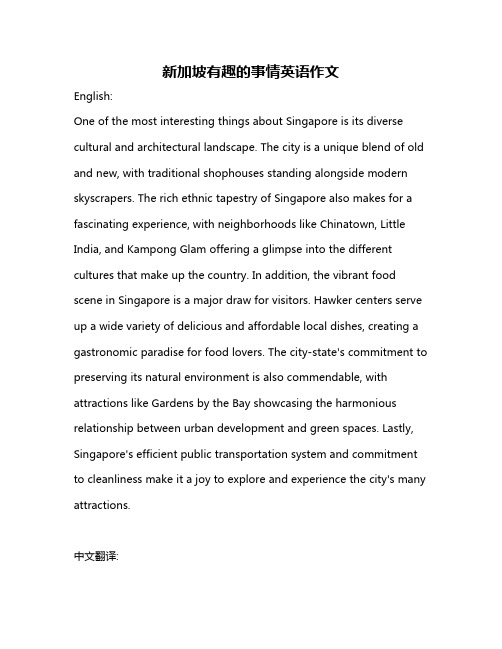 新加坡有趣的事情英语作文

English:

One of the most interesting things about Singapore is its diverse cultural and architectural landscape. The city is a unique blend of old and new, with traditional shophouses standing alongside modern skyscrapers. The rich ethnic tapestry of Singapore also makes for a fascinating experience, with neighborhoods like Chinatown, Little India, and Kampong Glam offering a glimpse into the different cultures that make up the country. In addition, the vibrant food scene in Singapore is a major draw for visitors. Hawker centers serve up a wide variety of delicious and affordable local dishes, creating a gastronomic paradise for food lovers. The city-state's commitment to preserving its natural environment is also commendable, with attractions like Gardens by the Bay showcasing the harmonious relationship between urban development and green spaces. Lastly, Singapore's efficient public transportation system and commitment to cleanliness make it a joy to explore and experience the city's many attractions.

中文翻译: